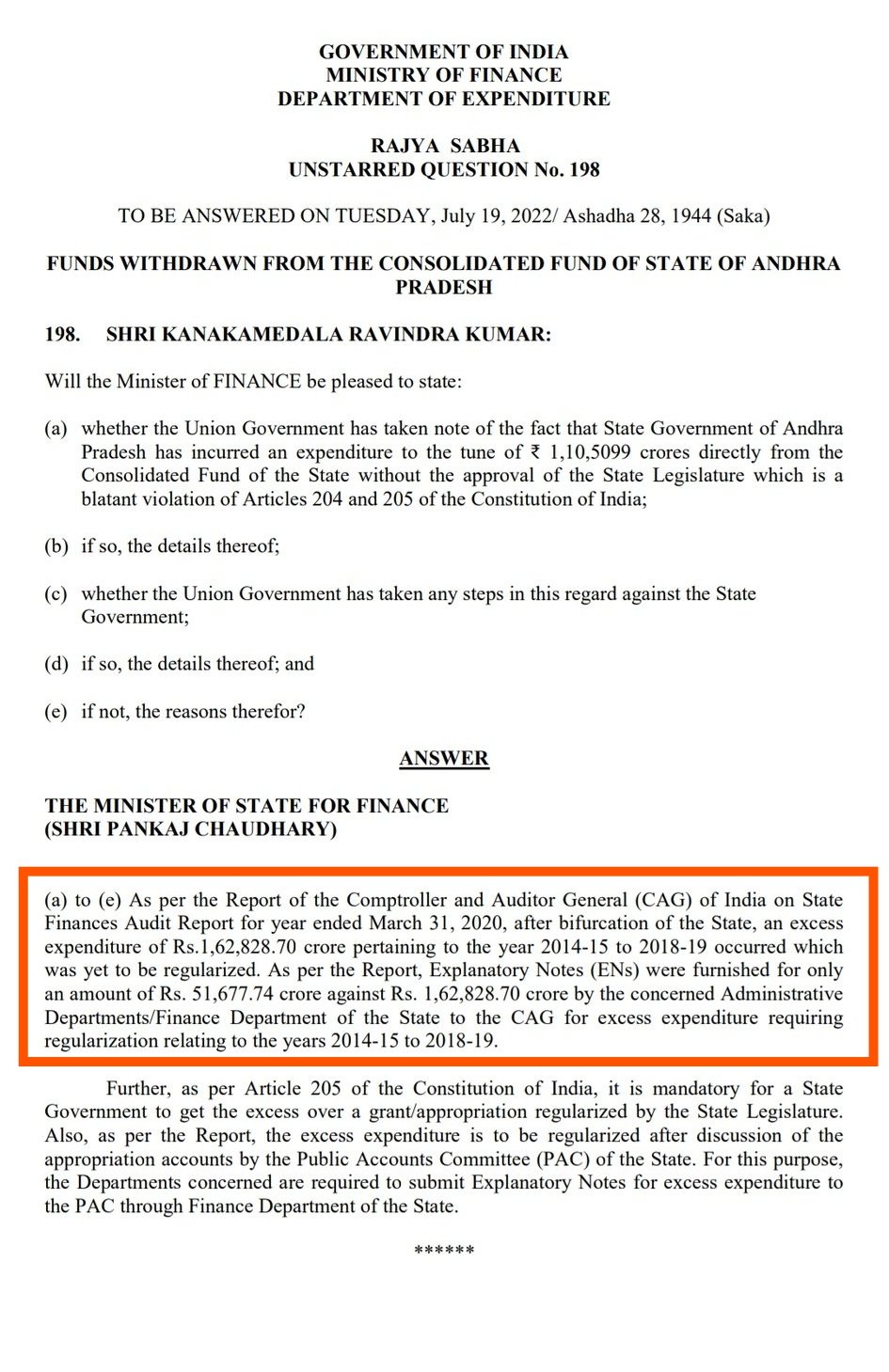 GOVERNMENT OF INDIA
MINISTRY OF FINANCE
DEPARTMENT OF EXPENDITURE

RAJYA SABHA
UNSTARRED QUESTION No. 198

TO BE ANSWERED ON TUESDAY, July 19, 2022/ Ashadha 28, 1944 (Saka)

FUNDS WITHDRAWN FROM THE CONSOLIDATED FUND OF STATE OF ANDHRA PRADESH

198. SHRI KANAKAMEDALA RAVINDRA KUMAR:

Will the Minister of FINANCE be pleased to state:

(a) whether the Union Government has taken note of the fact that State Government of Andhra Pradesh has incurred an expenditure to the tune of ₹ 1,10,5099 crores directly from the Consolidated Fund of the State without the approval of the State Legislature which is a blatant violation of Articles 204 and 205 of the Constitution of India;

(b) if so, the details thereof;

(c) whether the Union Government has taken any steps in this regard against the State Government;

(d) if so, the details thereof; and

(e) if not, the reasons therefor?

ANSWER

THE MINISTER OF STATE FOR FINANCE
(SHRI PANKAJ CHAUDHARY)

(a) to (e) As per the Report of the Comptroller and Auditor General (CAG) of India on State Finances Audit Report for year ended March 31, 2020, after bifurcation of the State, an excess expenditure of Rs.1,62,828.70 crore pertaining to the year 2014-15 to 2018-19 occurred which was yet to be regularized. As per the Report, Explanatory Notes (ENs) were furnished for only an amount of Rs. 51,677.74 crore against Rs. 1,62,828.70 crore by the concerned Administrative Departments/Finance Department of the State to the CAG for excess expenditure requiring regularization relating to the years 2014-15 to 2018-19.

Further, as per Article 205 of the Constitution of India, it is mandatory for a State Government to get the excess over a grant/appropriation regularized by the State Legislature. Also, as per the Report, the excess expenditure is to be regularized after discussion of the appropriation accounts by the Public Accounts Committee (PAC) of the State. For this purpose, the Departments concerned are required to submit Explanatory Notes for excess expenditure to the PAC through Finance Department of the State.

******